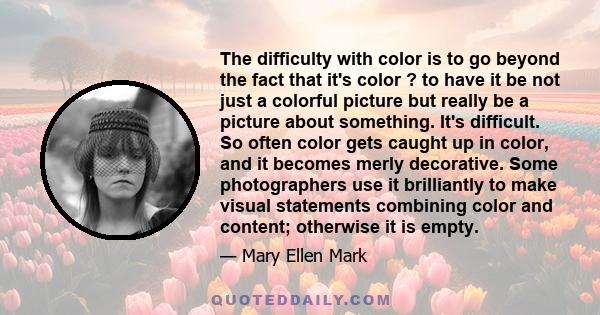 The difficulty with color is to go beyond the fact that it's color ? to have it be not just a colorful picture but really be a picture about something. It's difficult. So often color gets caught up in color, and it becomes merly decorative. Some photographers use it brilliantly to make visual statements combining color and content; otherwise it is empty.

— Mary Ellen Mark

QUOTEDDAILY.COM